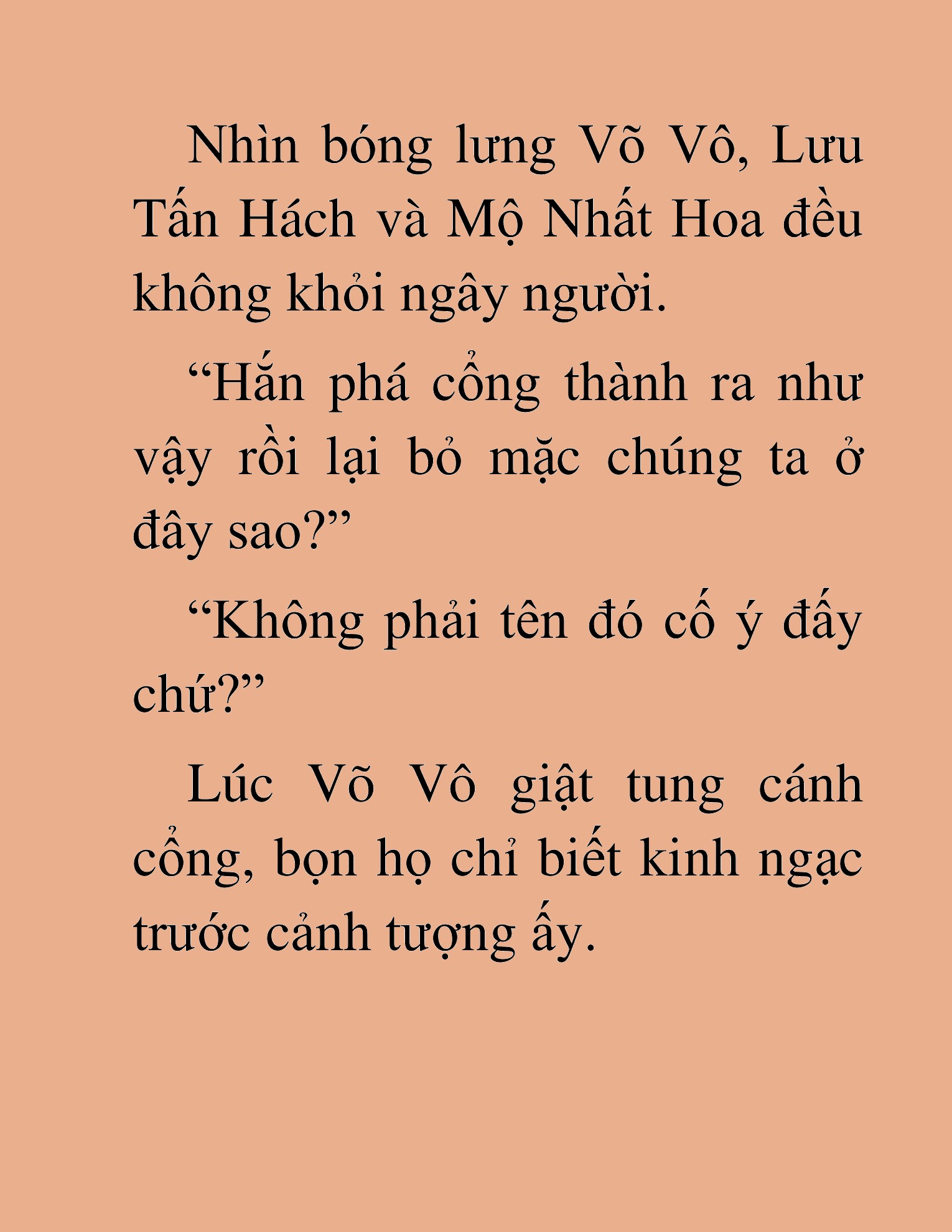 Nhìn bóng lưng Võ Vô, Lưu Tấn Hách và Mộ Nhất Hoa đều không khỏi ngây người.

“Hắn phá cổng thành ra như vậy rồi lại bỏ mặc chúng ta ở đây sao?”

“Không phải tên đó cố ý đấy chứ?”

Lúc Võ Vô giật tung cánh cổng, bọn họ chỉ biết kinh ngạc trước cảnh tượng ấy.